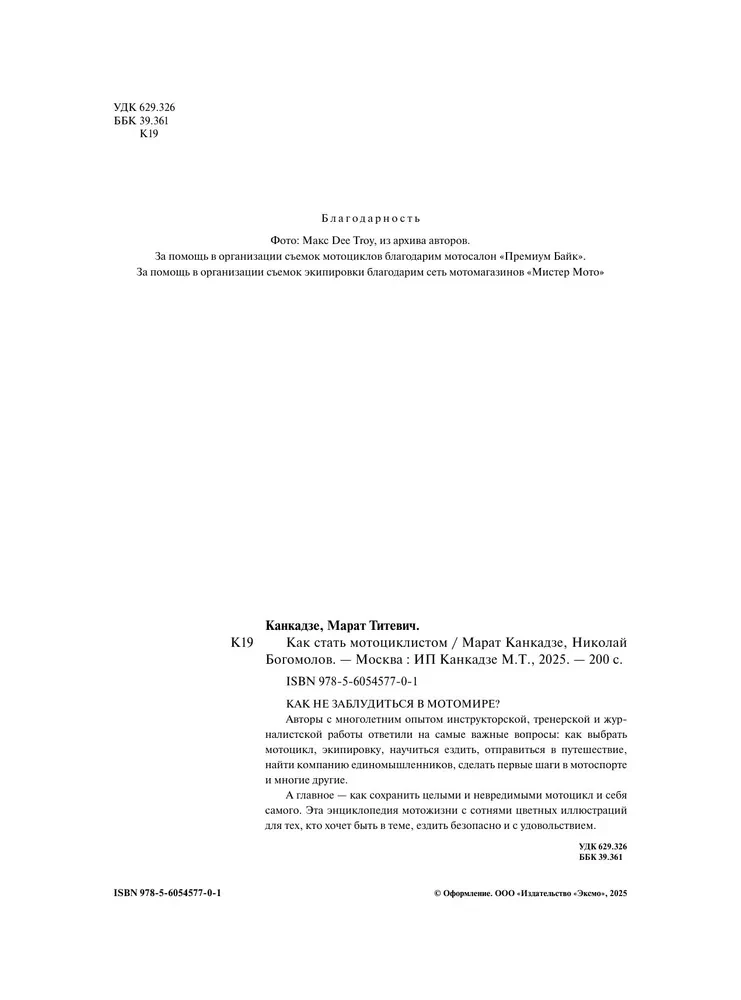 УДК 629.326
ББК 39.361
К19

Благодарность

Фото: Макс Dee Troy, из архива авторов.
За помощь в организации съемок мотоциклов благодарим мотосалон «Премиум Байк».
За помощь в организации съемок экипировки благодарим сеть мотомагазинов «Мистер Мото»

Канкадзе, Марат Титевич.
К19 Как стать мотоциклистом / Марат Канкадзе, Николай Богомолов. — Москва : ИП Канкадзе М.Т., 2025. — 200 с.
ISBN 978-5-6054577-0-1

КАК НЕ ЗАБЛУДИТЬСЯ В МОТОМИРЕ?
Авторы с многолетним опытом инструкторской, тренерской и журналистской работы ответили на самые важные вопросы: как выбрать мотоцикл, экипировку, научиться ездить, отправиться в путешествие, найти компанию единомышленников, сделать первые шаги в мотоспорте и многие другие.
А главное — как сохранить целыми и невредимыми мотоцикл и себя самого. Эта энциклопедия мотожизни с сотнями цветных иллюстраций для тех, кто хочет быть в теме, ездить безопасно и с удовольствием.

УДК 629.326
ББК 39.361

ISBN 978-5-6054577-0-1

© Оформление. ООО «Издательство «Эксмо», 2025